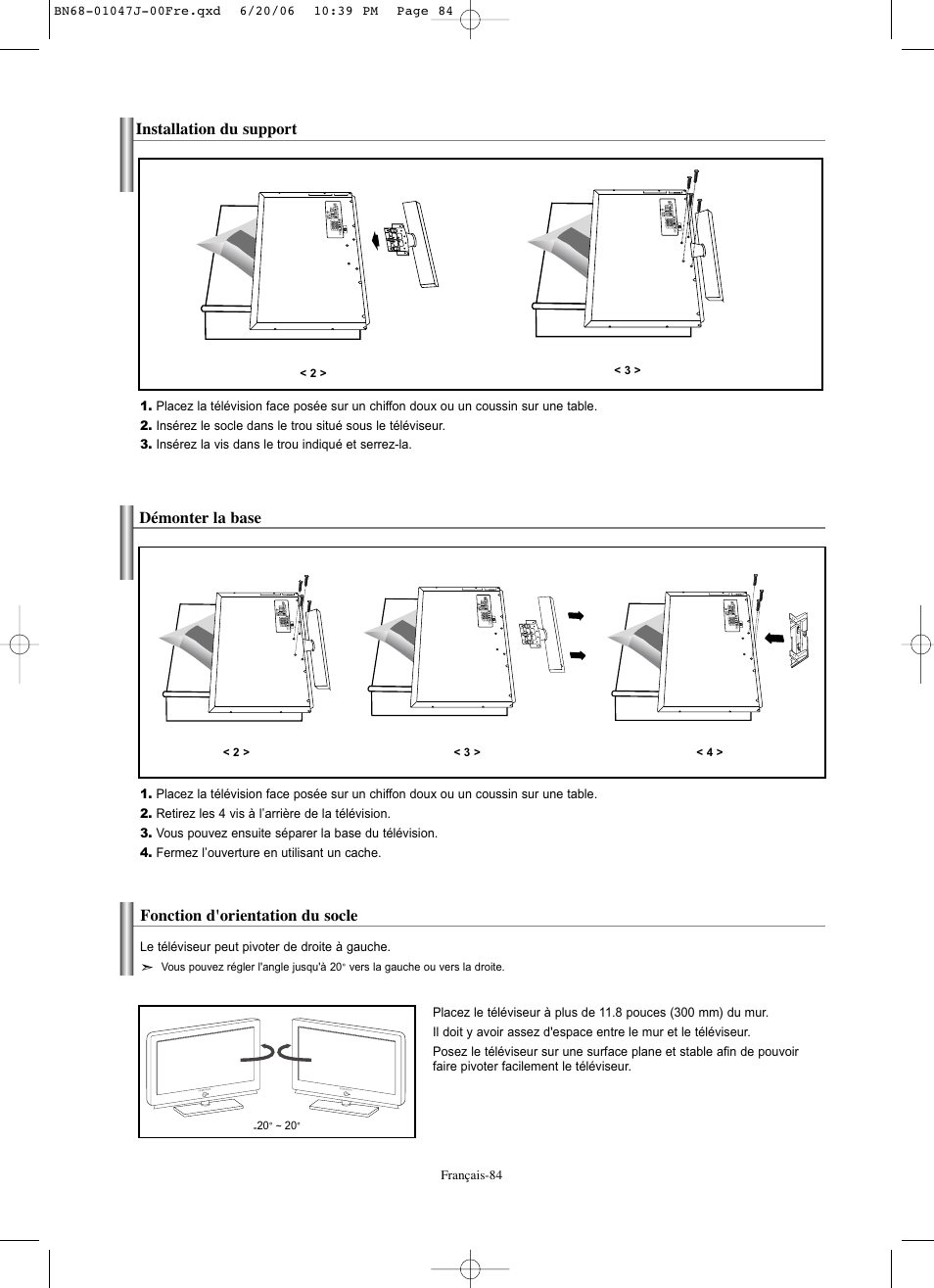 BN68-01047J-00Fre.qxd 6/20/06 10:39 PM Page 84

Installation du support

< 2 >

< 3 >

1. Placez la télévision face posée sur un chiffon doux ou un coussin sur une table.
2. Insérez le socle dans le trou situé sous le téléviseur.
3. Insérez la vis dans le trou indiqué et serrez-la.

Démonter la base

< 2 >

< 3 >

< 4 >

1. Placez la télévision face posée sur un chiffon doux ou un coussin sur une table.
2. Retirez les 4 vis à l'arrière de la télévision.
3. Vous pouvez ensuite séparer la base du télévision.
4. Fermez l'ouverture en utilisant un cache.

Fonction d'orientation du socle

Le téléviseur peut pivoter de droite à gauche.

➣ Vous pouvez régler l'angle jusqu'à 20° vers la gauche ou vers la droite.

-20° ~ 20°

Placez le téléviseur à plus de 11.8 pouces (300 mm) du mur.

Il doit y avoir assez d'espace entre le mur et le téléviseur.

Posez le téléviseur sur une surface plane et stable afin de pouvoir faire pivoter facilement le téléviseur.

Français-84